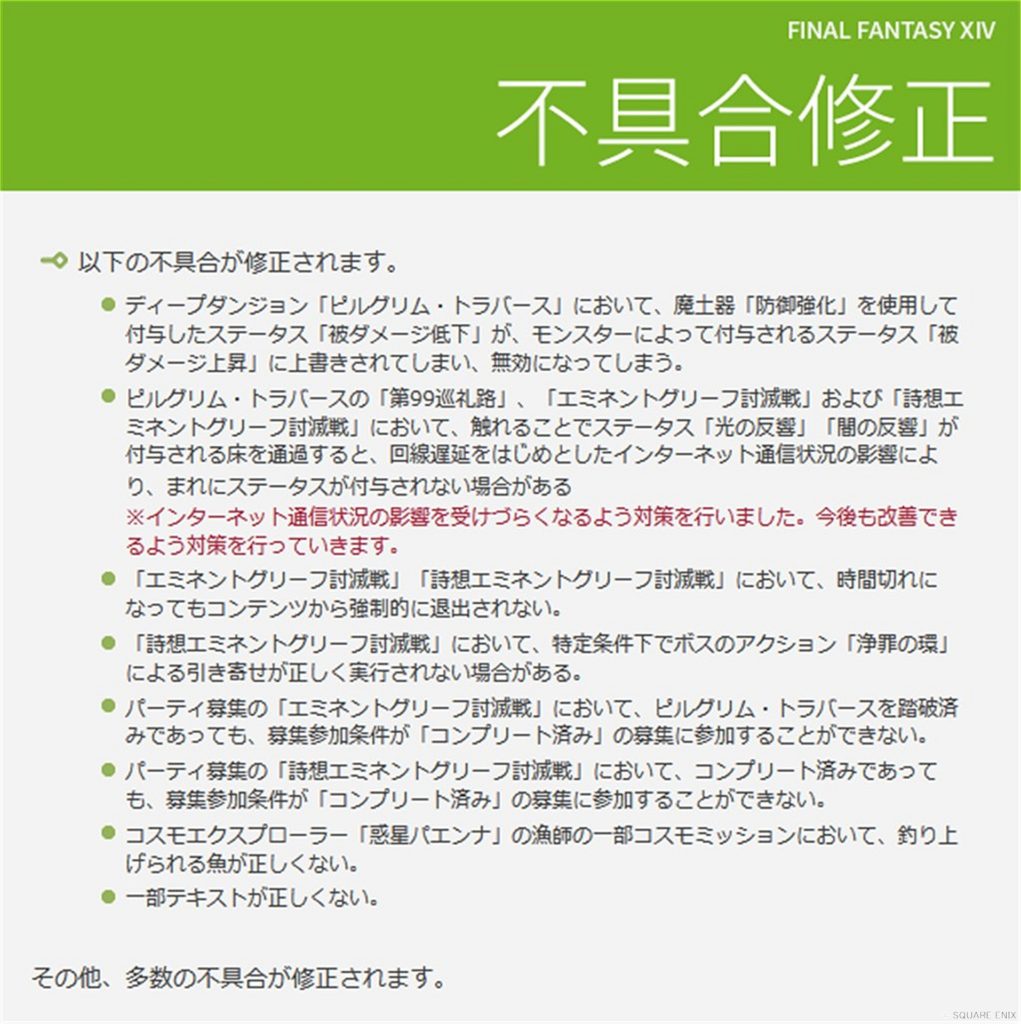 FINAL FANTASY XIV

不具合修正

以下の不具合が修正されます。

ディープダンジョン「ピルグリム・トラバース」において、魔土器「防御強化」を使用して付与したステータス「被ダメージ低下」が、モンスターによって付与されるステータス「被ダメージ上昇」に上書きされてしまい、無効になってしまう。

ピルグリム・トラバースの「第99巡礼路」、「エミネントグリーフ討滅戦」および「詩想エミネントグリーフ討滅戦」において、触れることでステータス「光の反響」「闇の反響」が付与される床を通過すると、回線遅延をはじめとしたインターネット通信状況の影響により、まれにステータスが付与されない場合がある
※インターネット通信状況の影響を受けづらくなるよう対策を行いました。今後も改善できるよう対策を行っていきます。

「エミネントグリーフ討滅戦」「詩想エミネントグリーフ討滅戦」において、時間切れになってもコンテンツから強制的に退出されない。

「詩想エミネントグリーフ討滅戦」において、特定条件下でボスのアクション「浄罪の環」による引き寄せが正しく実行されない場合がある。

パーティ募集の「エミネントグリーフ討滅戦」において、ピルグリム・トラバースを踏破済みであっても、募集参加条件が「コンプリート済み」の募集に参加することができない。

パーティ募集の「詩想エミネントグリーフ討滅戦」において、コンプリート済みであっても、募集参加条件が「コンプリート済み」の募集に参加することができない。

コスモエクスプローラー「惑星パエンナ」の漁師の一部コスモミッションにおいて、釣り上げられる魚が正しくない。

一部テキストが正しくない。

その他、多数の不具合が修正されます。

SQUARE ENIX